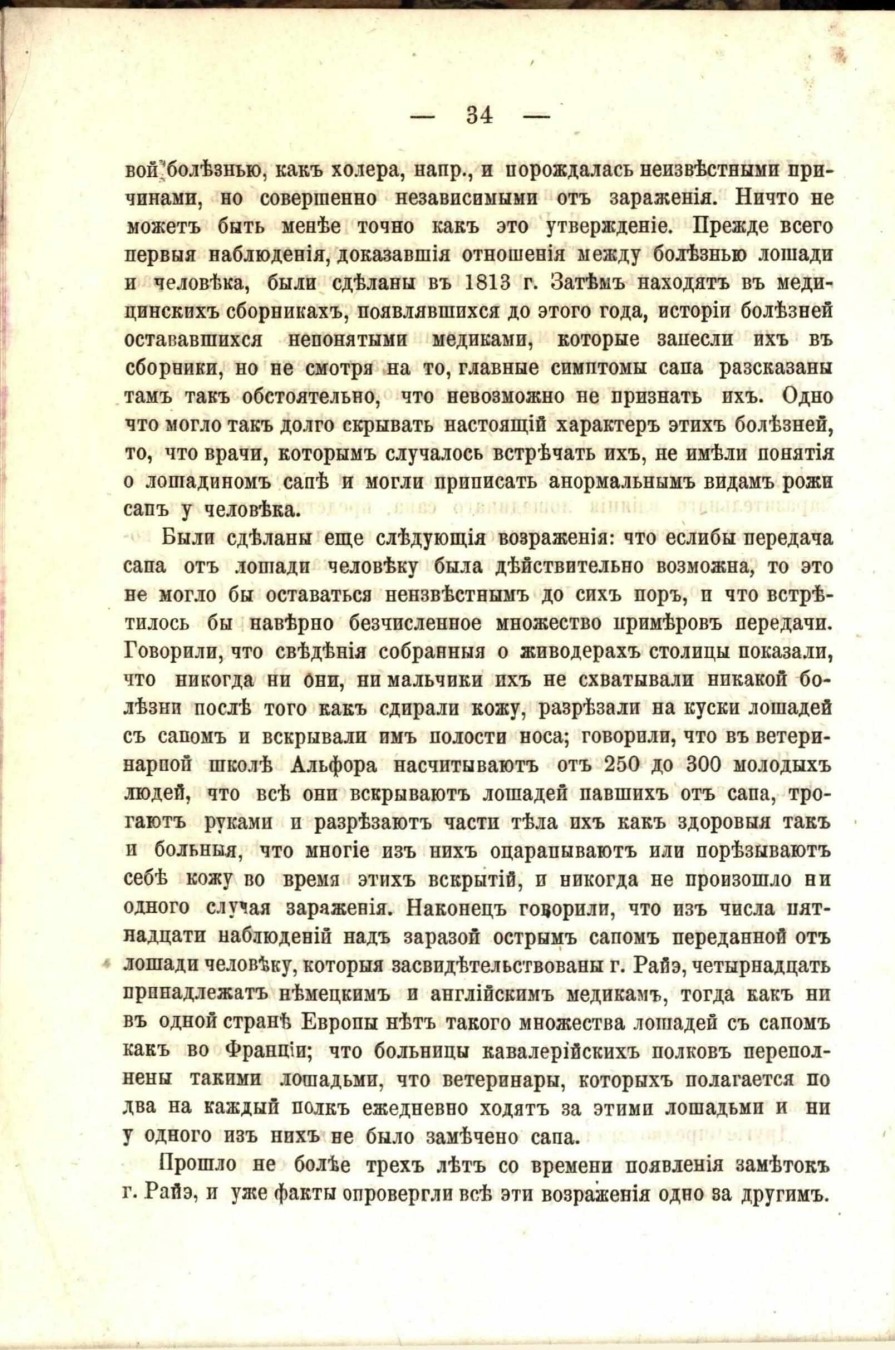 — 34 —

вой болѣзнью, какъ холера, напр., и порождалась неизвѣстными причинами, но совершенно независимыми отъ зараженія. Ничто не можетъ быть менѣе точно какъ это утвержденіе. Прежде всего первыя наблюденія, доказавшія отношенія между болѣзнью лошади и человѣка, были сдѣланы въ 1813 г. Затѣмъ находятъ въ медицинскихъ сборникахъ, появлявшихся до этого года, исторіи болѣзней остававшихся непонятыми медиками, которые занесли ихъ въ сборники, но не смотря на то, главные симптомы сапа разсказаны тамъ такъ обстоятельно, что невозможно не признать ихъ. Одно что могло такъ долго скрывать настоящій характеръ этихъ болѣзней, то, что врачи, которымъ случалось встрѣчать ихъ, не имѣли понятія о лошадиномъ сапѣ и могли приписать анормальнымъ видамъ рожи сапъ у человѣка.

Были сдѣланы еще слѣдующія возраженія: что еслибы передача сапа отъ лошади человѣку была дѣйствительно возможна, то это не могло бы оставаться неизвѣстнымъ до сихъ поръ, и что встрѣтилось бы навѣрно безчисленное множество примѣровъ передачи. Говорили, что свѣдѣнія собранныя о живодерахъ столицы показали, что никогда ни они, ни мальчики ихъ не схватывали никакой болѣзни послѣ того какъ сдирали кожу, разрѣзали на куски лошадей съ сапомъ и вскрывали имъ полости носа; говорили, что въ ветеринарной школѣ Альфора насчитываютъ отъ 250 до 300 молодыхъ людей, что всѣ они вскрываютъ лошадей павшихъ отъ сапа, трогаютъ руками и разрѣзаютъ части тѣла ихъ какъ здоровыя такъ и больныя, что многіе изъ нихъ оцарапываютъ или порѣзываютъ себѣ кожу во время этихъ вскрытій, и никогда не произошло ни одного случая зараженія. Наконецъ говорили, что изъ числа пятнадцати наблюденій надъ заразой острымъ сапомъ переданной отъ лошади человѣку, которыя засвидѣтельствованы г. Райэ, четырнадцать принадлежатъ нѣмецкимъ и англійскимъ медикамъ, тогда какъ ни въ одной странѣ Европы нѣтъ такого множества лошадей съ сапомъ какъ во Франціи; что больницы кавалерійскихъ полковъ переполнены такими лошадьми, что ветеринары, которыхъ полагается по два на каждый полкъ ежедневно ходятъ за этими лошадьми и ни у одного изъ нихъ не было замѣчено сапа.

Прошло не болѣе трехъ лѣтъ со времени появленія замѣтокъ г. Райэ, и уже факты опровергли всѣ эти возраженія одно за другимъ.